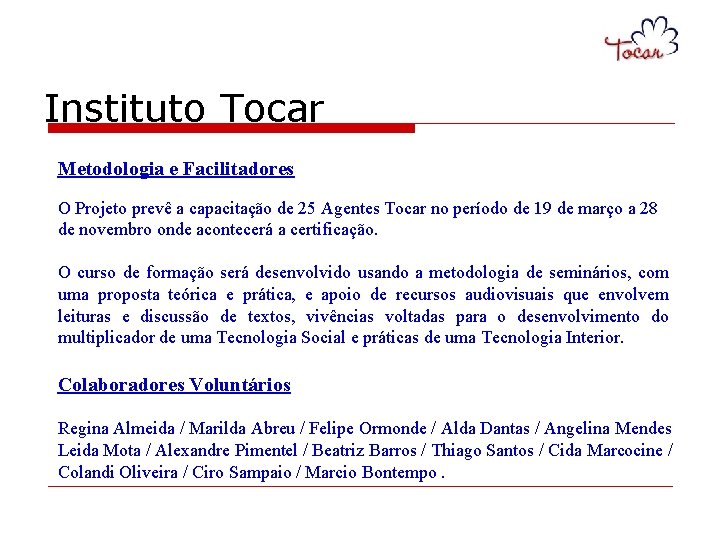 Tocar

Instituto Tocar

Metodologia e Facilitadores

O Projeto prevê a capacitação de 25 Agentes Tocar no período de 19 de março a 28 de novembro onde acontecerá a certificação.

O curso de formação será desenvolvido usando a metodologia de seminários, com uma proposta teórica e prática, e apoio de recursos audiovisuais que envolvem leituras e discussão de textos, vivências voltadas para o desenvolvimento do multiplicador de uma Tecnologia Social e práticas de uma Tecnologia Interior.

Colaboradores Voluntários

Regina Almeida / Marilda Abreu / Felipe Ormonde / Alda Dantas / Angelina Mendes Leida Mota / Alexandre Pimentel / Beatriz Barros / Thiago Santos / Cida Marcocine / Colandi Oliveira / Ciro Sampaio / Marcio Bontempo .